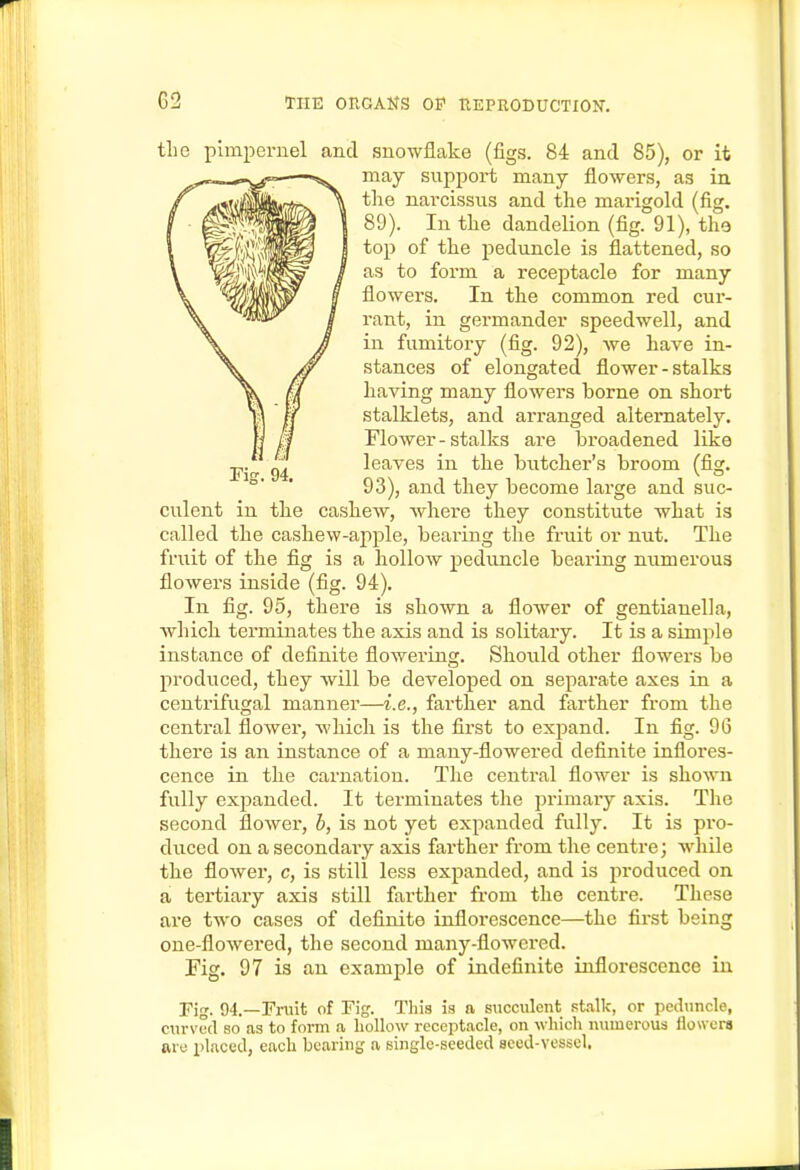 62 THE ORGANS OF REPRODUCTION.

the pimpernel and snowflake (figs. 84 and 85), or it may support many flowers, as in the narcissus and the marigold (fig. 89). In the dandelion (fig. 91), the top of the peduncle is flattened, so as to form a receptacle for many flowers. In the common red currant, in germander speedwell, and in fumitory (fig. 92), we have instances of elongated flower-stalks having many flowers borne on short stalklets, and arranged alternately. Flower-stalks are broadened like leaves in the butcher's broom (fig. 93), and they become large and succulent in the cashew, where they constitute what is called the cashew-apple, bearing the fruit or nut. The fruit of the fig is a hollow peduncle bearing numerous flowers inside (fig. 94).

Fig. 94.

In fig. 95, there is shown a flower of gentianella, which terminates the axis and is solitary. It is a simple instance of definite flowering. Should other flowers be produced, they will be developed on separate axes in a centrifugal manner—i.e., farther and farther from the central flower, which is the first to expand. In fig. 96 there is an instance of a many-flowered definite inflorescence in the carnation. The central flower is shown fully expanded. It terminates the primary axis. The second flower, b, is not yet expanded fully. It is produced on a secondary axis farther from the centre; while the flower, c, is still less expanded, and is produced on a tertiary axis still farther from the centre. These are two cases of definite inflorescence—the first being one-flowered, the second many-flowered.

Fig. 97 is an example of indefinite inflorescence in

Fig. 94.—Fruit of Fig. This is a succulent stalk, or peduncle, curved so as to form a hollow receptacle, on which numerous flowers are placed, each bearing a single-seeded seed-vessel.